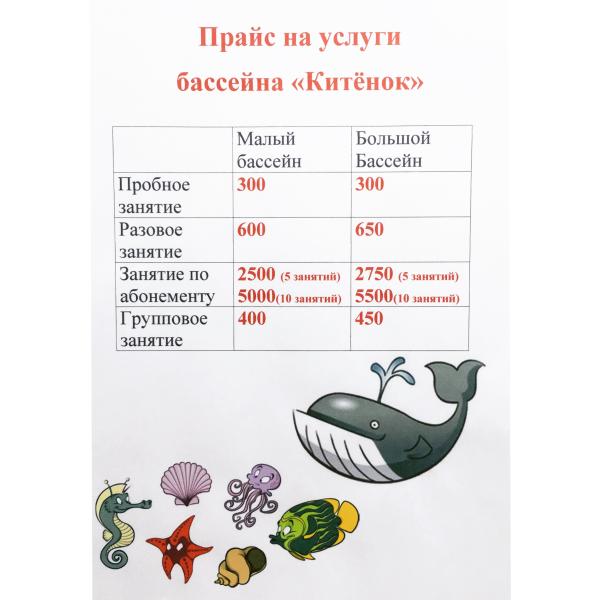 Прайс на услуги

бассейна «Китёнок»

| | Малый бассейн | Большой Бассейн |
|---|---|---|
| Пробное занятие | 300 | 300 |
| Разовое занятие | 600 | 650 |
| Занятие по абонементу | 2500 (5 занятий) 5000(10 занятий) | 2750 (5 занятий) 5500(10 занятий) |
| Групповое занятие | 400 | 450 |